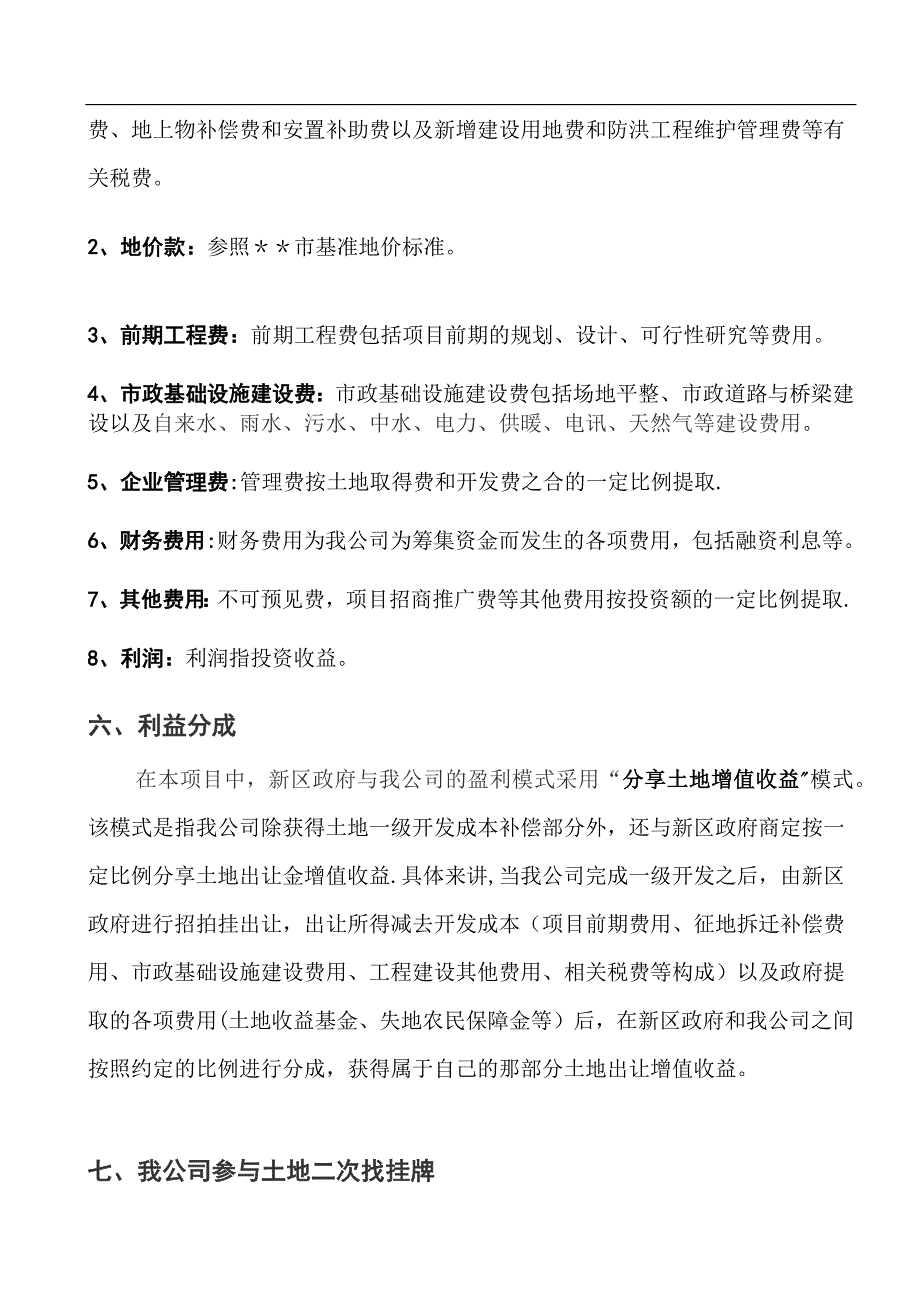 费、地上物补偿费和安置补助费以及新增建设用地费和防洪工程维护管理费等有关税费。

2、地价款：参照＊＊市基准地价标准。

3、前期工程费：前期工程费包括项目前期的规划、设计、可行性研究等费用。

4、市政基础设施建设费：市政基础设施建设费包括场地平整、市政道路与桥梁建设以及自来水、雨水、污水、中水、电力、供暖、电讯、天然气等建设费用。

5、企业管理费:管理费按土地取得费和开发费之合的一定比例提取.

6、财务费用:财务费用为我公司为筹集资金而发生的各项费用，包括融资利息等。

7、其他费用:不可预见费，项目招商推广费等其他费用按投资额的一定比例提取.

8、利润：利润指投资收益。

六、利益分成

在本项目中，新区政府与我公司的盈利模式采用“分享土地增值收益”模式。该模式是指我公司除获得土地一级开发成本补偿部分外，还与新区政府商定按一定比例分享土地出让金增值收益.具体来讲,当我公司完成一级开发之后，由新区政府进行招拍挂出让，出让所得减去开发成本（项目前期费用、征地拆迁补偿费用、市政基础设施建设费用、工程建设其他费用、相关税费等构成）以及政府提取的各项费用(土地收益基金、失地农民保障金等）后，在新区政府和我公司之间按照约定的比例进行分成，获得属于自己的那部分土地出让增值收益。

七、我公司参与土地二次找挂牌